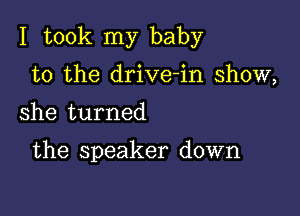 I took my baby
to the drive-in show,
she turned
the speaker down